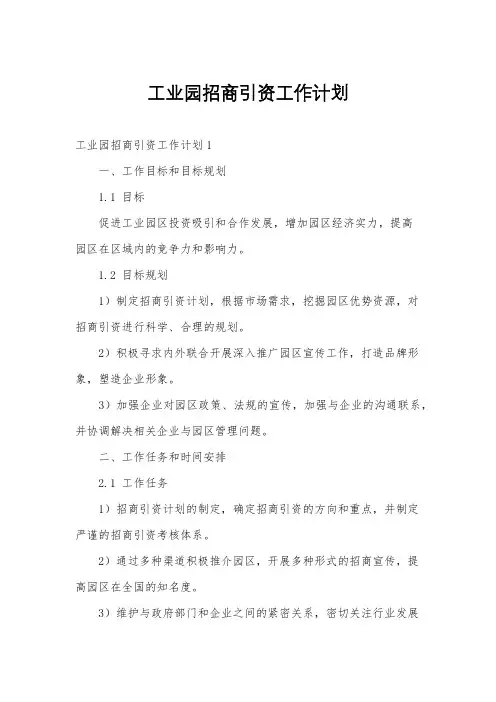 工业园招商引资工作计划

工业园招商引资工作计划1

一、工作目标和目标规划

1.1 目标

促进工业园区投资吸引和合作发展，增加园区经济实力，提高园区在区域内的竞争力和影响力。

1.2 目标规划

1）制定招商引资计划，根据市场需求，挖掘园区优势资源，对招商引资进行科学、合理的规划。

2）积极寻求内外联合开展深入推广园区宣传工作，打造品牌形象，塑造企业形象。

3）加强企业对园区政策、法规的宣传，加强与企业的沟通联系，并协调解决相关企业与园区管理问题。

二、工作任务和时间安排

2.1 工作任务

1）招商引资计划的制定，确定招商引资的方向和重点，并制定严谨的招商引资考核体系。

2）通过多种渠道积极推介园区，开展多种形式的招商宣传，提高园区在全国的知名度。

3）维护与政府部门和企业之间的紧密关系，密切关注行业发展